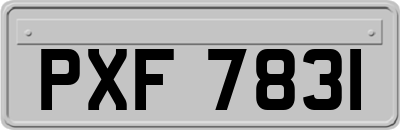 PXF 7831